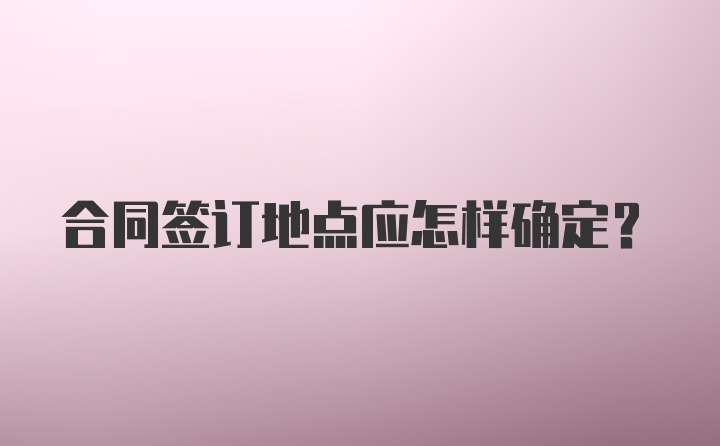 合同签订地点应怎样确定？